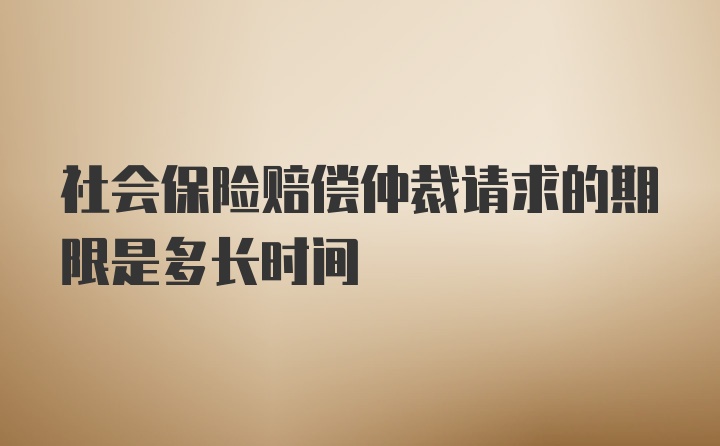 社会保险赔偿仲裁请求的期限是多长时间